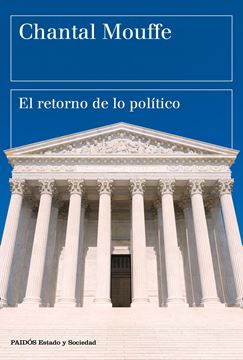 Chantal Mouffe

El retorno de lo político

PAIDÓS Estado y Sociedad